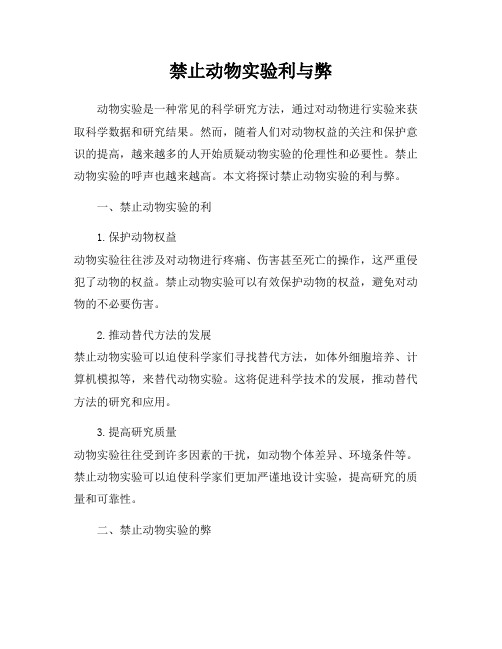 禁止动物实验利与弊

动物实验是一种常见的科学研究方法，通过对动物进行实验来获取科学数据和研究结果。然而，随着人们对动物权益的关注和保护意识的提高，越来越多的人开始质疑动物实验的伦理性和必要性。禁止动物实验的呼声也越来越高。本文将探讨禁止动物实验的利与弊。

一、禁止动物实验的利

1. 保护动物权益
动物实验往往涉及对动物进行疼痛、伤害甚至死亡的操作，这严重侵犯了动物的权益。禁止动物实验可以有效保护动物的权益，避免对动物的不必要伤害。

2. 推动替代方法的发展
禁止动物实验可以迫使科学家们寻找替代方法，如体外细胞培养、计算机模拟等，来替代动物实验。这将促进科学技术的发展，推动替代方法的研究和应用。

3. 提高研究质量
动物实验往往受到许多因素的干扰，如动物个体差异、环境条件等。禁止动物实验可以迫使科学家们更加严谨地设计实验，提高研究的质量和可靠性。

二、禁止动物实验的弊